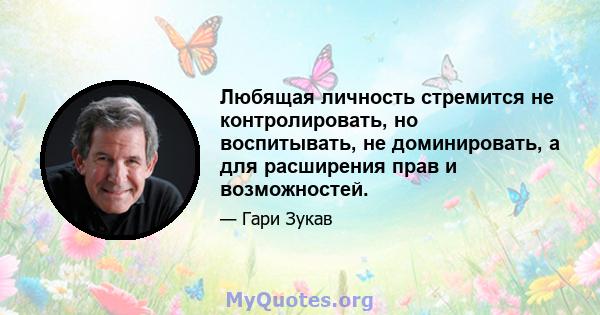 Любящая личность стремится не контролировать, но воспитывать, не доминировать, а для расширения прав и возможностей.

— Гари Зукав

MyQuotes.org